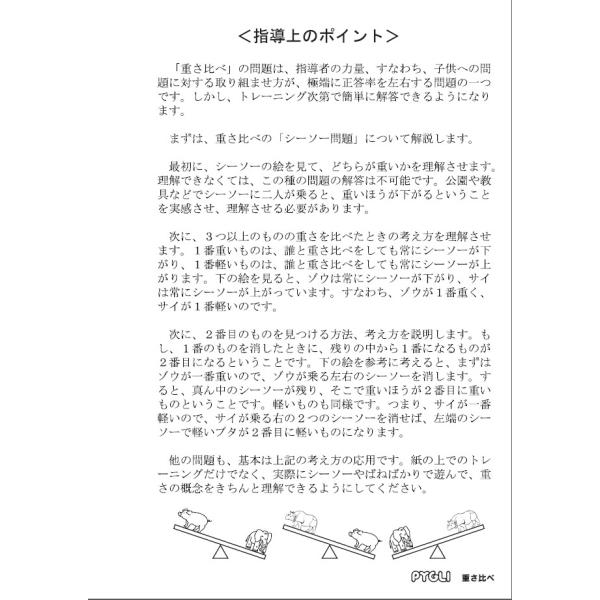 ＜指導上のポイント＞

「重さ比べ」の問題は、指導者の力量、すなわち、子供への問題に対する取り組ませ方が、極端に正答率を左右する問題の一つです。しかし、トレーニング次第で簡単に解答できるようになります。

まずは、重さ比べの「シーソー問題」について解説します。

最初に、シーソーの絵を見て、どちらが重いかを理解させます。理解できなくては、この種の問題の解答は不可能です。公園や教具などでシーソーに二人が乗ると、重いほうが下がるということを実感させ、理解させる必要があります。

次に、３つ以上のものの重さを比べたときの考え方を理解させます。１番重いものは、誰と重さ比べをしても常にシーソーが下がり、１番軽いものは、誰と重さ比べをしても常にシーソーが上がります。下の絵を見ると、ゾウは常にシーソーが下がり、サイは常にシーソーが上がっています。すなわち、ゾウが１番重く、サイが１番軽いのです。

次に、２番目のものを見つける方法、考え方を説明します。もし、１番のものを消したときに、残りの中から１番になるものが２番目になるということです。下の絵を参考に考えると、まずはゾウが一番重いので、ゾウが乗る左右のシーソーを消します。すると、真ん中のシーソーが残り、そこで重いほうが２番目に重いものということです。軽いものも同様です。つまり、サイが一番軽いので、サイが乗る右の２つのシーソーを消せば、左端のシーソーで軽いブタが２番目に軽いものになります。

他の問題も、基本は上記の考え方の応用です。紙の上でのトレーニングだけでなく、実際にシーソーやばねばかりで遊んで、重さの概念をきちんと理解できるようにしてください。

PYGLI 重さ比べ